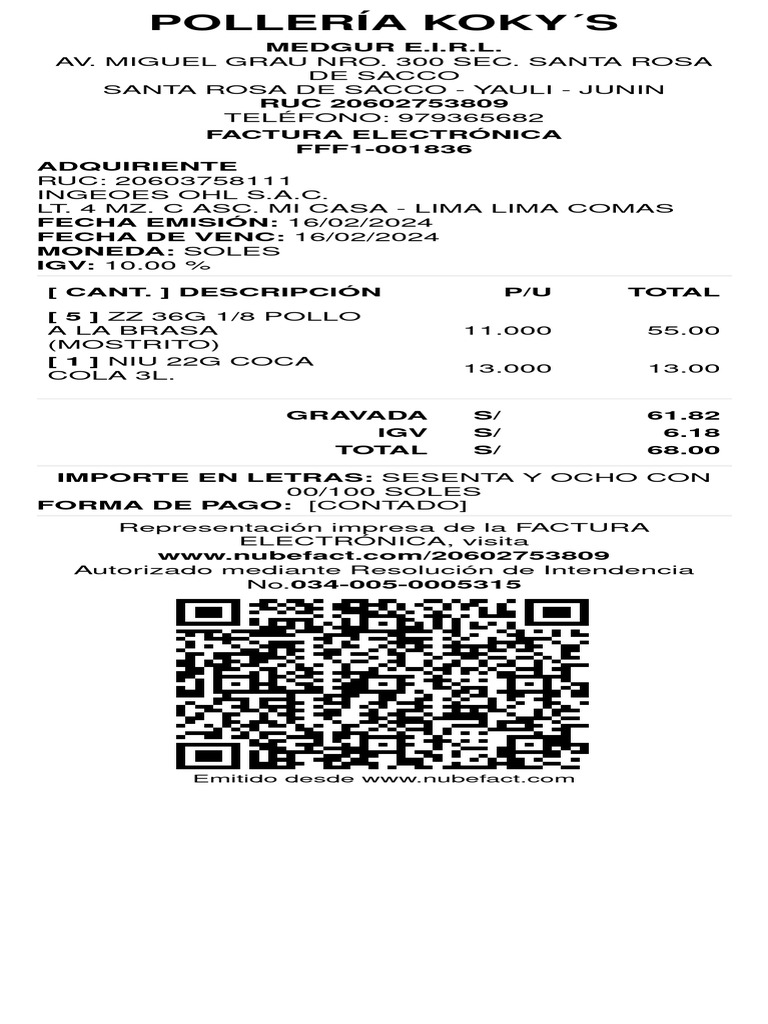 POLLERÍA KOKY´S
MEDGUR E.I.R.L.
AV. MIGUEL GRAU NRO. 300 SEC. SANTA ROSA DE SACCO
SANTA ROSA DE SACCO - YAULI - JUNIN
RUC 20602753809
TELÉFONO: 979365682
FACTURA ELECTRÓNICA
FFF1-001836

ADQUIRIENTE
RUC: 20603758111
INGEOES OHL S.A.C.
LT. 4 MZ. C ASC. MI CASA - LIMA LIMA COMAS
FECHA EMISIÓN: 16/02/2024
FECHA DE VENC: 16/02/2024
MONEDA: SOLES
IGV: 10.00 %

| [ CANT. ] DESCRIPCIÓN | P/U | TOTAL |
|---|---|---|
| [ 5 ] ZZ 36G 1/8 POLLO A LA BRASA (MOSTRITO) | 11.000 | 55.00 |
| [ 1 ] NIU 22G COCA COLA 3L. | 13.000 | 13.00 |

GRAVADA S/ 61.82
IGV S/ 6.18
TOTAL S/ 68.00

IMPORTE EN LETRAS: SESENTA Y OCHO CON 00/100 SOLES
FORMA DE PAGO: [CONTADO]

Representación impresa de la FACTURA ELECTRÓNICA, visita
www.nubefact.com/20602753809
Autorizado mediante Resolución de Intendencia No.034-005-0005315

Emitido desde www.nubefact.com